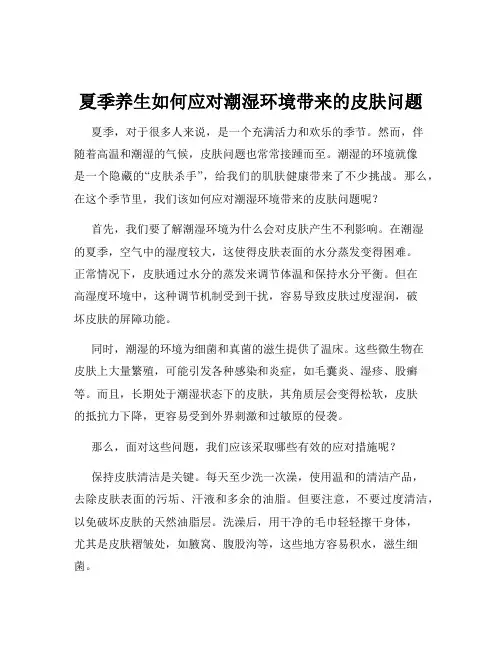 夏季养生如何应对潮湿环境带来的皮肤问题

夏季，对于很多人来说，是一个充满活力和欢乐的季节。然而，伴随着高温和潮湿的气候，皮肤问题也常常接踵而至。潮湿的环境就像是一个隐藏的“皮肤杀手”，给我们的肌肤健康带来了不少挑战。那么，在这个季节里，我们该如何应对潮湿环境带来的皮肤问题呢？

首先，我们要了解潮湿环境为什么会对皮肤产生不利影响。在潮湿的夏季，空气中的湿度较大，这使得皮肤表面的水分蒸发变得困难。正常情况下，皮肤通过水分的蒸发来调节体温和保持水分平衡。但在高湿度环境中，这种调节机制受到干扰，容易导致皮肤过度湿润，破坏皮肤的屏障功能。

同时，潮湿的环境为细菌和真菌的滋生提供了温床。这些微生物在皮肤上大量繁殖，可能引发各种感染和炎症，如毛囊炎、湿疹、股癣等。而且，长期处于潮湿状态下的皮肤，其角质层会变得松软，皮肤的抵抗力下降，更容易受到外界刺激和过敏原的侵袭。

那么，面对这些问题，我们应该采取哪些有效的应对措施呢？

保持皮肤清洁是关键。每天至少洗一次澡，使用温和的清洁产品，去除皮肤表面的污垢、汗液和多余的油脂。但要注意，不要过度清洁，以免破坏皮肤的天然油脂层。洗澡后，用干净的毛巾轻轻擦干身体，尤其是皮肤褶皱处，如腋窝、腹股沟等，这些地方容易积水，滋生细菌。